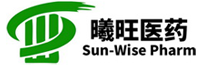 曦旺医药
Sun-Wise Pharm